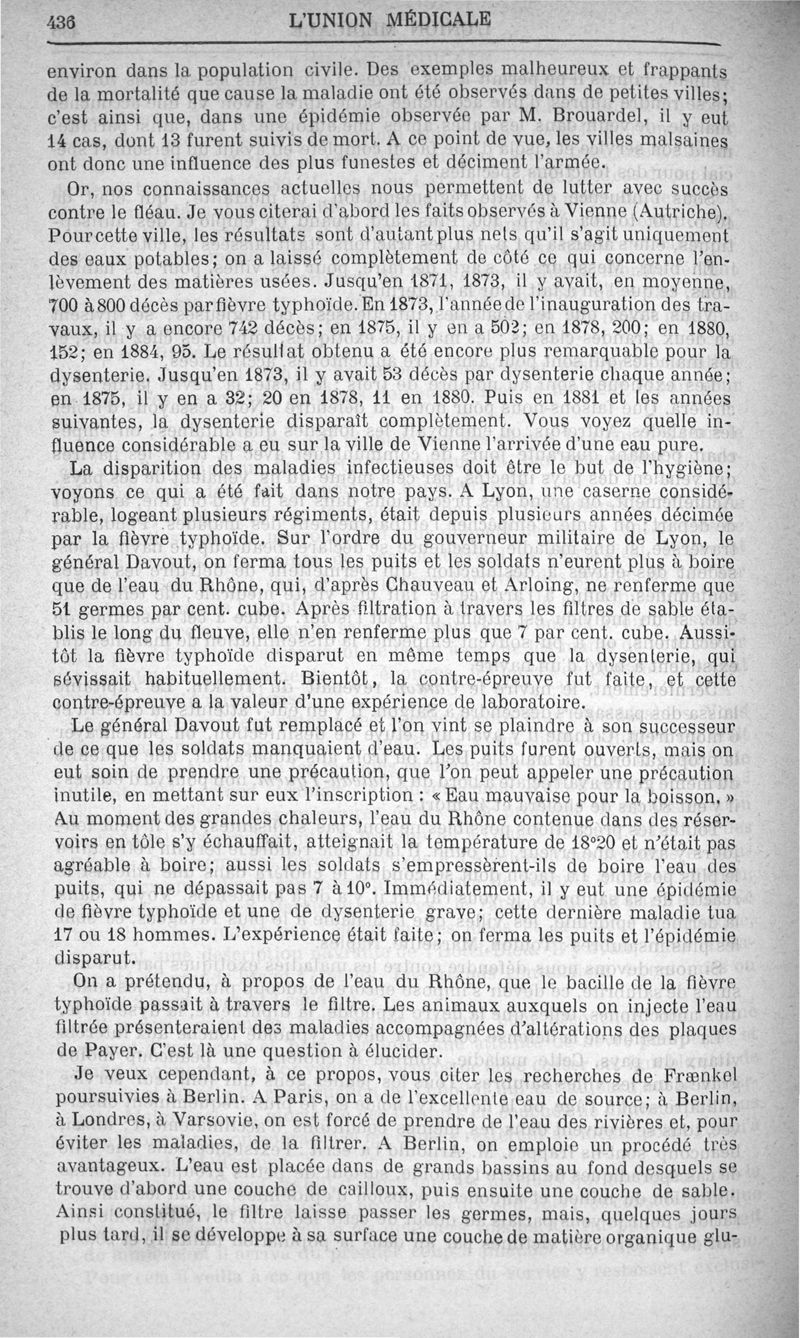 436 L'UNION MÉDICALE

environ dans la population civile. Des exemples malheureux et frappants de la mortalité que cause la maladie ont été observés dans de petites villes; c'est ainsi que, dans une épidémie observée par M. Brouardel, il y eut 14 cas, dont 13 furent suivis de mort. A ce point de vue, les villes malsaines ont donc une influence des plus funestes et déciment l'armée.

Or, nos connaissances actuelles nous permettent de lutter avec succès contre le fléau. Je vous citerai d'abord les faits observés à Vienne (Autriche). Pour cette ville, les résultats sont d'autant plus nets qu'il s'agit uniquement des eaux potables; on a laissé complètement de côté ce qui concerne l'enlèvement des matières usées. Jusqu'en 1871, 1873, il y avait, en moyenne, 700 à 800 décès par fièvre typhoïde. En 1873, l'année de l'inauguration des travaux, il y a encore 742 décès; en 1875, il y en a 502; en 1878, 200; en 1880, 152; en 1884, 95. Le résultat obtenu a été encore plus remarquable pour la dysenterie. Jusqu'en 1873, il y avait 53 décès par dysenterie chaque année; en 1875, il y en a 32; 20 en 1878, 11 en 1880. Puis en 1881 et les années suivantes, la dysenterie disparaît complètement. Vous voyez quelle influence considérable a eu sur la ville de Vienne l'arrivée d'une eau pure.

La disparition des maladies infectieuses doit être le but de l'hygiène; voyons ce qui a été fait dans notre pays. A Lyon, une caserne considérable, logeant plusieurs régiments, était depuis plusieurs années décimée par la fièvre typhoïde. Sur l'ordre du gouverneur militaire de Lyon, le général Davout, on ferma tous les puits et les soldats n'eurent plus à boire que de l'eau du Rhône, qui, d'après Chauveau et Arloing, ne renferme que 51 germes par cent. cube. Après filtration à travers les filtres de sable établis le long du fleuve, elle n'en renferme plus que 7 par cent. cube. Aussitôt la fièvre typhoïde disparut en même temps que la dysenterie, qui sévissait habituellement. Bientôt, la contre-épreuve fut faite, et cette contre-épreuve a la valeur d'une expérience de laboratoire.

Le général Davout fut remplacé et l'on vint se plaindre à son successeur de ce que les soldats manquaient d'eau. Les puits furent ouverts, mais on eut soin de prendre une précaution, que l'on peut appeler une précaution inutile, en mettant sur eux l'inscription : « Eau mauvaise pour la boisson. » Au moment des grandes chaleurs, l'eau du Rhône contenue dans des réservoirs en tôle s'y échauffait, atteignait la température de 18°20 et n'était pas agréable à boire; aussi les soldats s'empressèrent-ils de boire l'eau des puits, qui ne dépassait pas 7 à 10°. Immédiatement, il y eut une épidémie de fièvre typhoïde et une de dysenterie grave; cette dernière maladie tua 17 ou 18 hommes. L'expérience était faite; on ferma les puits et l'épidémie disparut.

On a prétendu, à propos de l'eau du Rhône, que le bacille de la fièvre typhoïde passait à travers le filtre. Les animaux auxquels on injecte l'eau filtrée présenteraient des maladies accompagnées d'altérations des plaques de Payer. C'est là une question à élucider.

Je veux cependant, à ce propos, vous citer les recherches de Frænkel poursuivies à Berlin. A Paris, on a de l'excellente eau de source; à Berlin, à Londres, à Varsovie, on est forcé de prendre de l'eau des rivières et, pour éviter les maladies, de la filtrer. A Berlin, on emploie un procédé très avantageux. L'eau est placée dans de grands bassins au fond desquels se trouve d'abord une couche de cailloux, puis ensuite une couche de sable. Ainsi constitué, le filtre laisse passer les germes, mais, quelques jours plus tard, il se développe à sa surface une couche de matière organique glu-